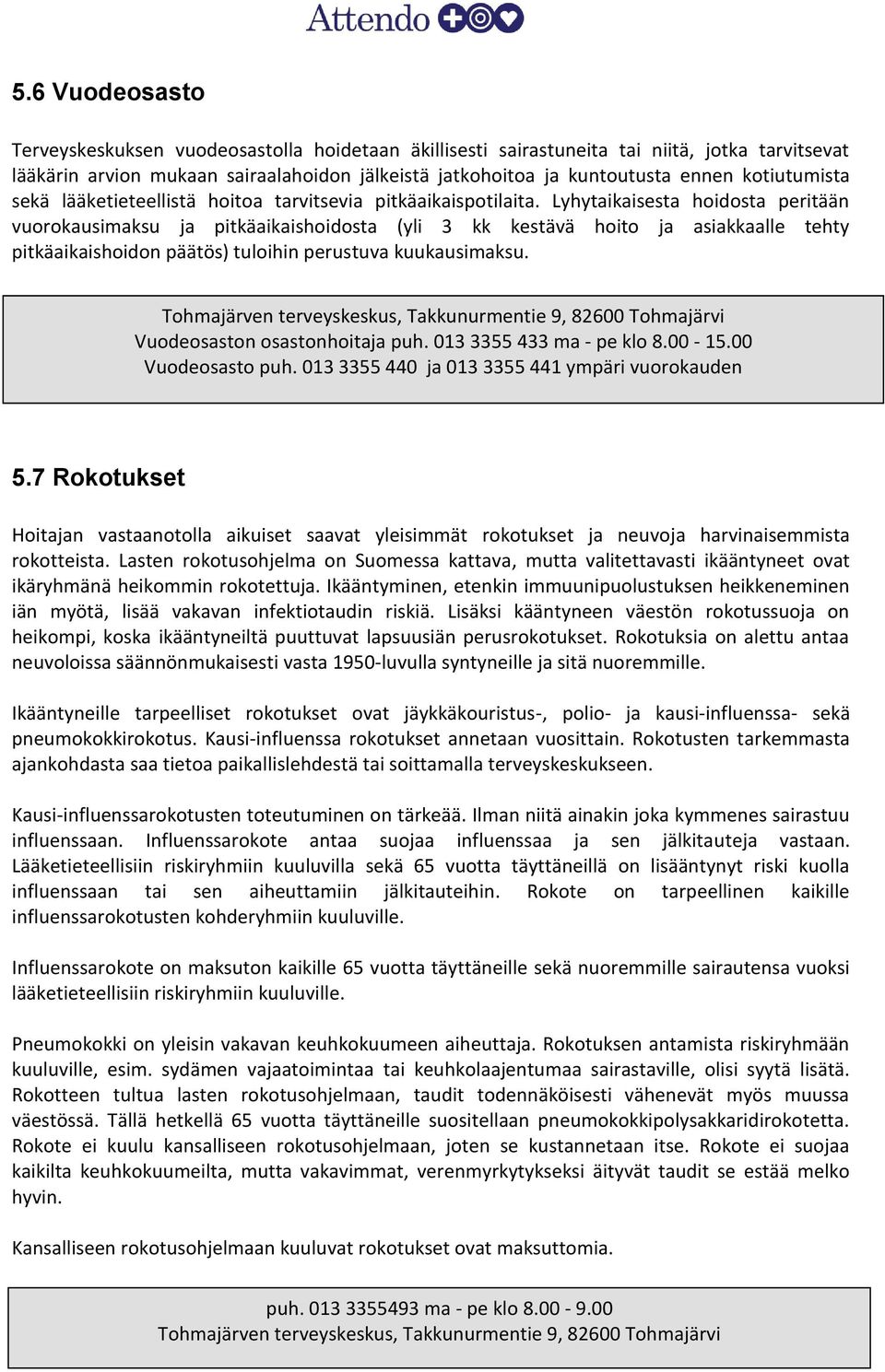 Attendo

5.6 Vuodeosasto

Terveyskeskuksen vuodeosastolla hoidetaan äkillisesti sairastuneita tai niitä, jotka tarvitsevat lääkärin arvion mukaan sairaalahoidon jälkeistä jatkohoitoa ja kuntoutusta ennen kotiutumista sekä lääketieteellistä hoitoa tarvitsevia pitkäaikaispotilaita. Lyhytaikaisesta hoidosta peritään vuorokausimaksu ja pitkäaikaishoidosta (yli 3 kk kestävä hoito ja asiakkaalle tehty pitkäaikaishoidon päätös) tuloihin perustuva kuukausimaksu.

Tohmajärven terveyskeskus, Takkunurmentie 9, 82600 Tohmajärvi
Vuodeosaston osastonhoitaja puh. 013 3355 433 ma - pe klo 8.00 - 15.00
Vuodeosasto puh. 013 3355 440 ja 013 3355 441 ympäri vuorokauden

5.7 Rokotukset

Hoitajan vastaanotolla aikuiset saavat yleisimmät rokotukset ja neuvoja harvinaisemmista rokotteista. Lasten rokotusohjelma on Suomessa kattava, mutta valitettavasti ikääntyneet ovat ikäryhmänä heikommin rokotettuja. Ikääntyminen, etenkin immuunipuolustuksen heikkeneminen iän myötä, lisää vakavan infektiotaudin riskiä. Lisäksi kääntyneen väestön rokotussuoja on heikompi, koska ikääntyneiltä puuttuvat lapsuusiän perusrokotukset. Rokotuksia on alettu antaa neuvoloissa säännönmukaisesti vasta 1950-luvulla syntyneille ja sitä nuoremmille.

Ikääntyneille tarpeelliset rokotukset ovat jäykkäkouristus-, polio- ja kausi-influenssa- sekä pneumokokkirokotus. Kausi-influenssa rokotukset annetaan vuosittain. Rokotusten tarkemmasta ajankohdasta saa tietoa paikallislehdestä tai soittamalla terveyskeskukseen.

Kausi-influenssarokotusten toteutuminen on tärkeää. Ilman niitä ainakin joka kymmenes sairastuu influenssaan. Influenssarokote antaa suojaa influenssaa ja sen jälkitauteja vastaan. Lääketieteellisiin riskiryhmiin kuuluvilla sekä 65 vuotta täyttäneillä on lisääntynyt riski kuolla influenssaan tai sen aiheuttamiin jälkitauteihin. Rokote on tarpeellinen kaikille influenssarokotusten kohderyhmiin kuuluville.

Influenssarokote on maksuton kaikille 65 vuotta täyttäneille sekä nuoremmille sairautensa vuoksi lääketieteellisiin riskiryhmiin kuuluville.

Pneumokokki on yleisin vakavan keuhkokuumeen aiheuttaja. Rokotuksen antamista riskiryhmään kuuluville, esim. sydämen vajaatoimintaa tai keuhkolaajentumaa sairastaville, olisi syytä lisätä. Rokotteen tultua lasten rokotusohjelmaan, taudit todennäköisesti vähenevät myös muussa väestössä. Tällä hetkellä 65 vuotta täyttäneille suositellaan pneumokokkipolysakkaridirokotetta. Rokote ei kuulu kansalliseen rokotusohjelmaan, joten se kustannetaan itse. Rokote ei suojaa kaikilta keuhkokuumeilta, mutta vakavimmat, verenmyrkytykseksi äityvät taudit se estää melko hyvin.

Kansalliseen rokotusohjelmaan kuuluvat rokotukset ovat maksuttomia.

puh. 013 3355493 ma - pe klo 8.00 - 9.00
Tohmajärven terveyskeskus, Takkunurmentie 9, 82600 Tohmajärvi